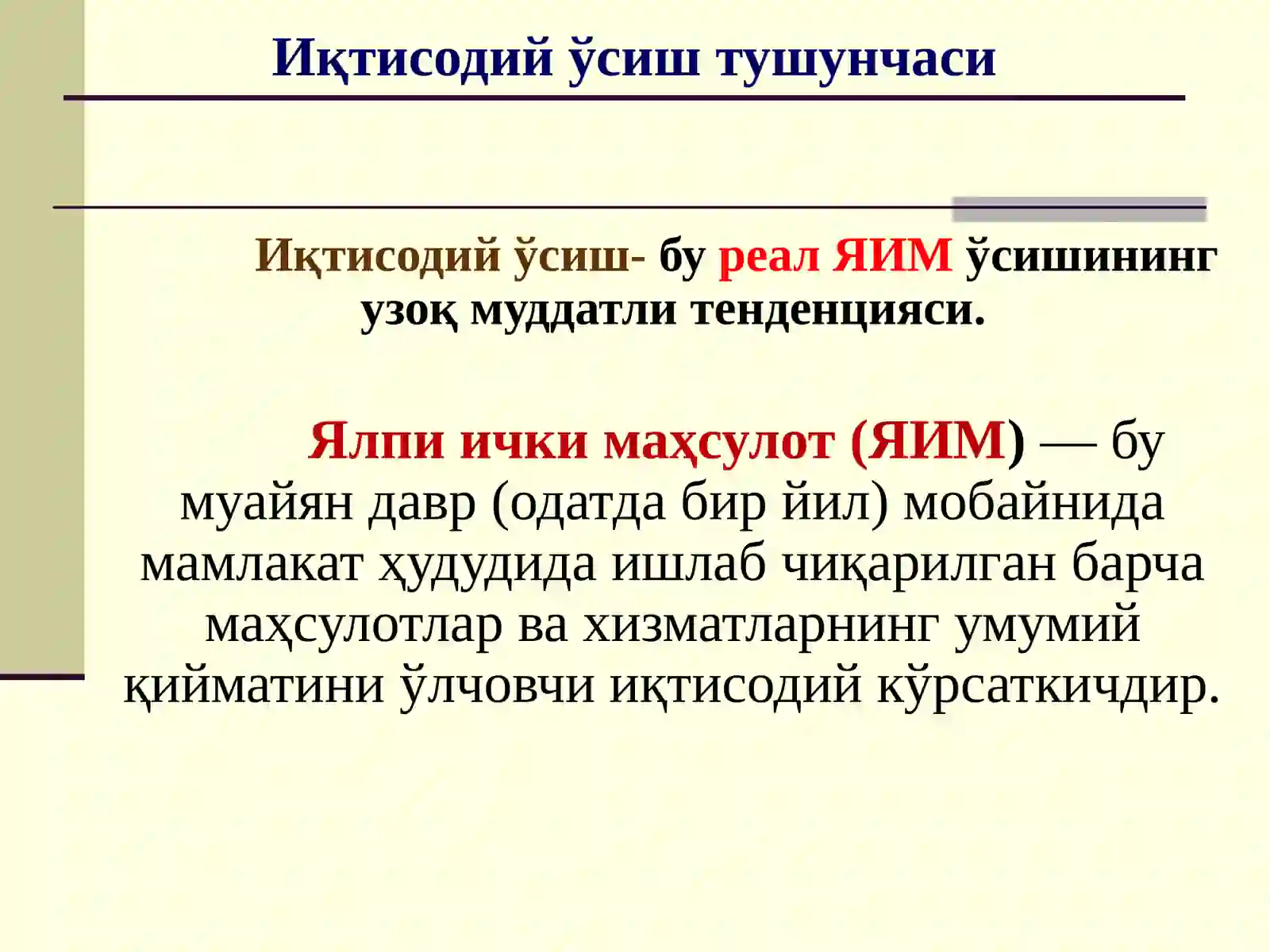 Иқтисодий ўсиш тушунчаси

Иқтисодий ўсиш- бу реал ЯИМ ўсишининг узоқ муддатли тенденцияси.

Ялпи ички маҳсулот (ЯИМ) — бу муайян давр (одатда бир йил) мобайнида мамлакат ҳудудида ишлаб чиқарилган барча маҳсулотлар ва хизматларнинг умумий қийматини ўлчовчи иқтисодий кўрсаткичдир.